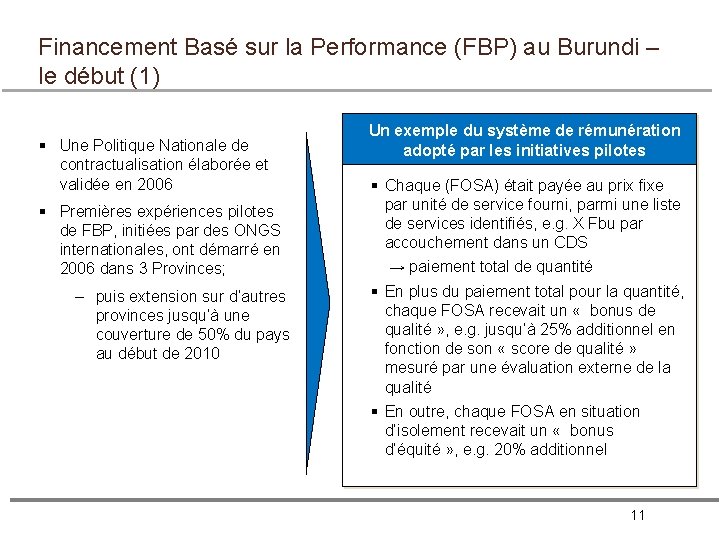 Financement Basé sur la Performance (FBP) au Burundi – le début (1)

▪ Une Politique Nationale de contractualisation élaborée et validée en 2006

▪ Premières expériences pilotes de FBP, initiées par des ONGS internationales, ont démarré en 2006 dans 3 Provinces;

– puis extension sur d'autres provinces jusqu'à une couverture de 50% du pays au début de 2010

Un exemple du système de rémunération adopté par les initiatives pilotes

▪ Chaque (FOSA) était payée au prix fixe par unité de service fourni, parmi une liste de services identifiés, e.g. X Fbu par accouchement dans un CDS

→ paiement total de quantité

▪ En plus du paiement total pour la quantité, chaque FOSA recevait un « bonus de qualité », e.g. jusqu'à 25% additionnel en fonction de son « score de qualité » mesuré par une évaluation externe de la qualité

▪ En outre, chaque FOSA en situation d'isolement recevait un « bonus d'équité », e.g. 20% additionnel

11